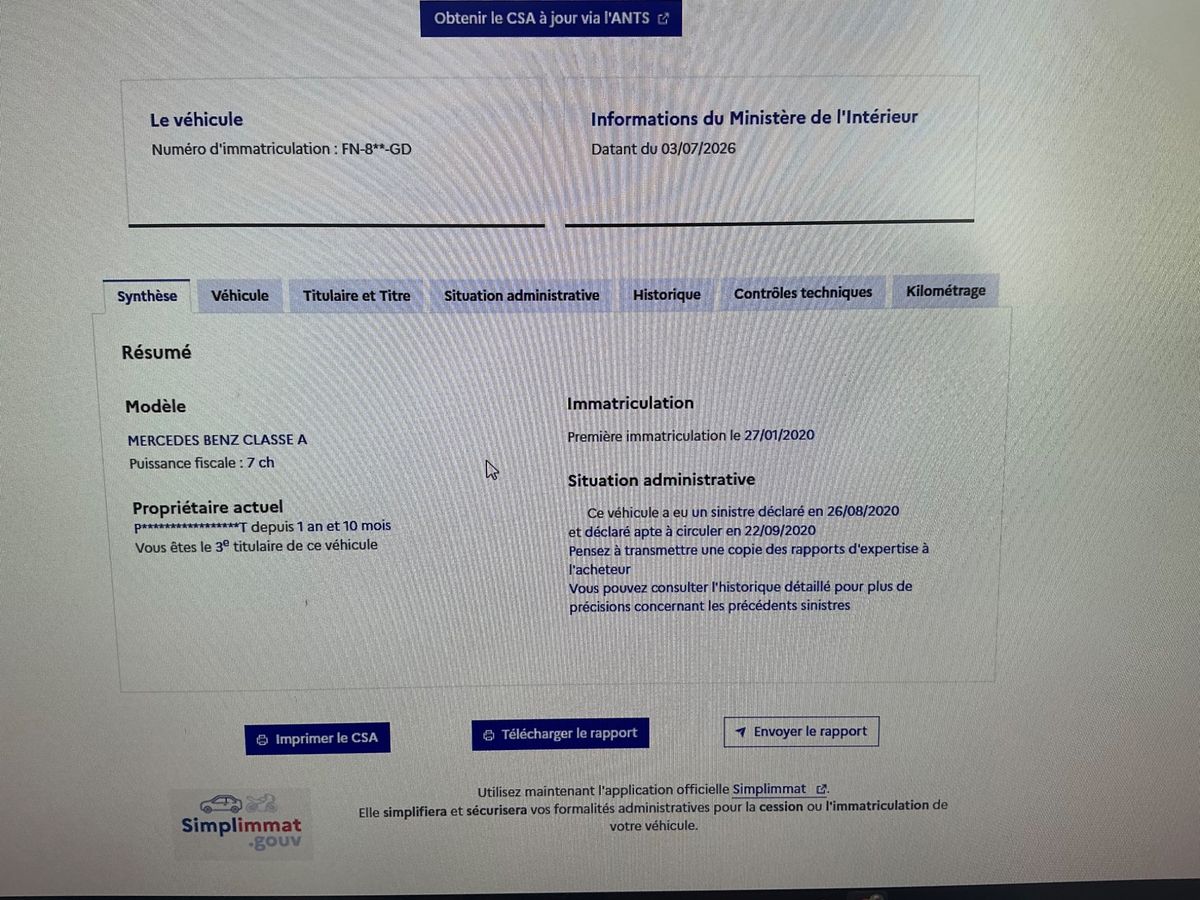 Obtenir le CSA à jour via l'ANTS

Le véhicule

Numéro d'immatriculation : FN-8**-GD

Informations du Ministère de l'Intérieur

Datant du 03/07/2026

Synthèse Véhicule Titulaire et Titre Situation administrative Historique Contrôles techniques Kilométrage

Résumé

Modèle

MERCEDES BENZ CLASSE A

Puissance fiscale : 7 ch

Propriétaire actuel

P*****************T depuis 1 an et 10 mois

Vous êtes le 3$^{e}$ titulaire de ce véhicule

Immatriculation

Première immatriculation le 27/01/2020

Situation administrative

Ce véhicule a eu un sinistre déclaré en 26/08/2020 et déclaré apte à circuler en 22/09/2020

Pensez à transmettre une copie des rapports d'expertise à l'acheteur

Vous pouvez consulter l'historique détaillé pour plus de précisions concernant les précédents sinistres

Imprimer le CSA

Télécharger le rapport

Envoyer le rapport

Simplimmat .gouv

Utilisez maintenant l'application officielle Simplimmat.

Elle simplifiera et sécurisera vos formalités administratives pour la cession ou l'immatriculation de votre véhicule.